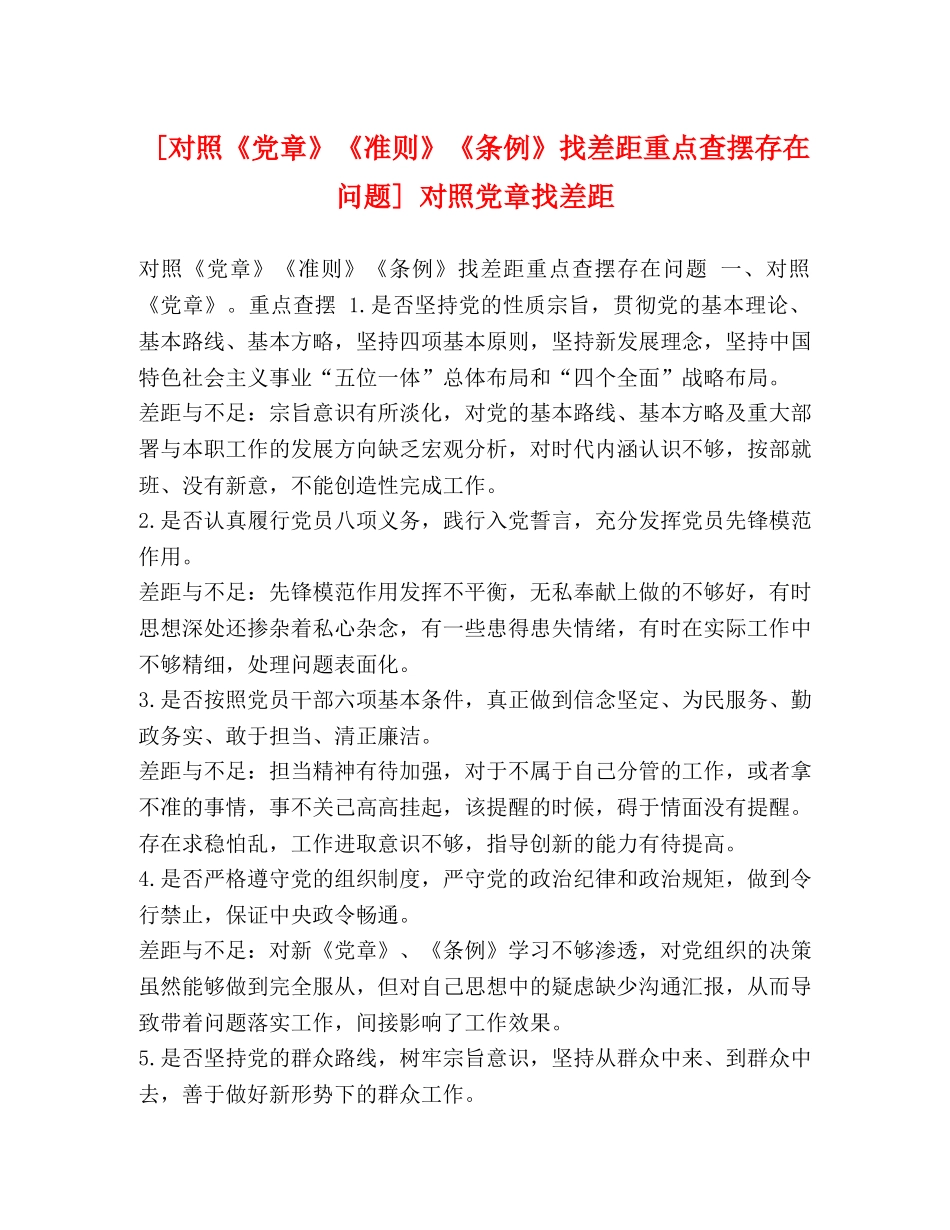 [对照《党章》《准则》《条例》找差距重点查摆存在问题] 对照党章找差距

对照《党章》《准则》《条例》找差距重点查摆存在问题 一、对照《党章》。重点查摆 1.是否坚持党的性质宗旨，贯彻党的基本理论、基本路线、基本方略，坚持四项基本原则，坚持新发展理念，坚持中国特色社会主义事业“五位一体”总体布局和“四个全面”战略布局。

差距与不足：宗旨意识有所淡化，对党的基本路线、基本方略及重大部署与本职工作的发展方向缺乏宏观分析，对时代内涵认识不够，按部就班、没有新意，不能创造性完成工作。

2.是否认真履行党员八项义务，践行入党誓言，充分发挥党员先锋模范作用。

差距与不足：先锋模范作用发挥不平衡，无私奉献上做的不够好，有时思想深处还掺杂着私心杂念，有一些患得患失情绪，有时在实际工作中不够精细，处理问题表面化。

3.是否按照党员干部六项基本条件，真正做到信念坚定、为民服务、勤政务实、敢于担当、清正廉洁。

差距与不足：担当精神有待加强，对于不属于自己分管的工作，或者拿不准的事情，事不关己高高挂起，该提醒的时候，碍于情面没有提醒。存在求稳怕乱，工作进取意识不够，指导创新的能力有待提高。

4.是否严格遵守党的组织制度，严守党的政治纪律和政治规矩，做到令行禁止，保证中央政令畅通。

差距与不足：对新《党章》、《条例》学习不够渗透，对党组织的决策虽然能够做到完全服从，但对自己思想中的疑虑缺少沟通汇报，从而导致带着问题落实工作，间接影响了工作效果。

5.是否坚持党的群众路线，树牢宗旨意识，坚持从群众中来、到群众中去，善于做好新形势下的群众工作。